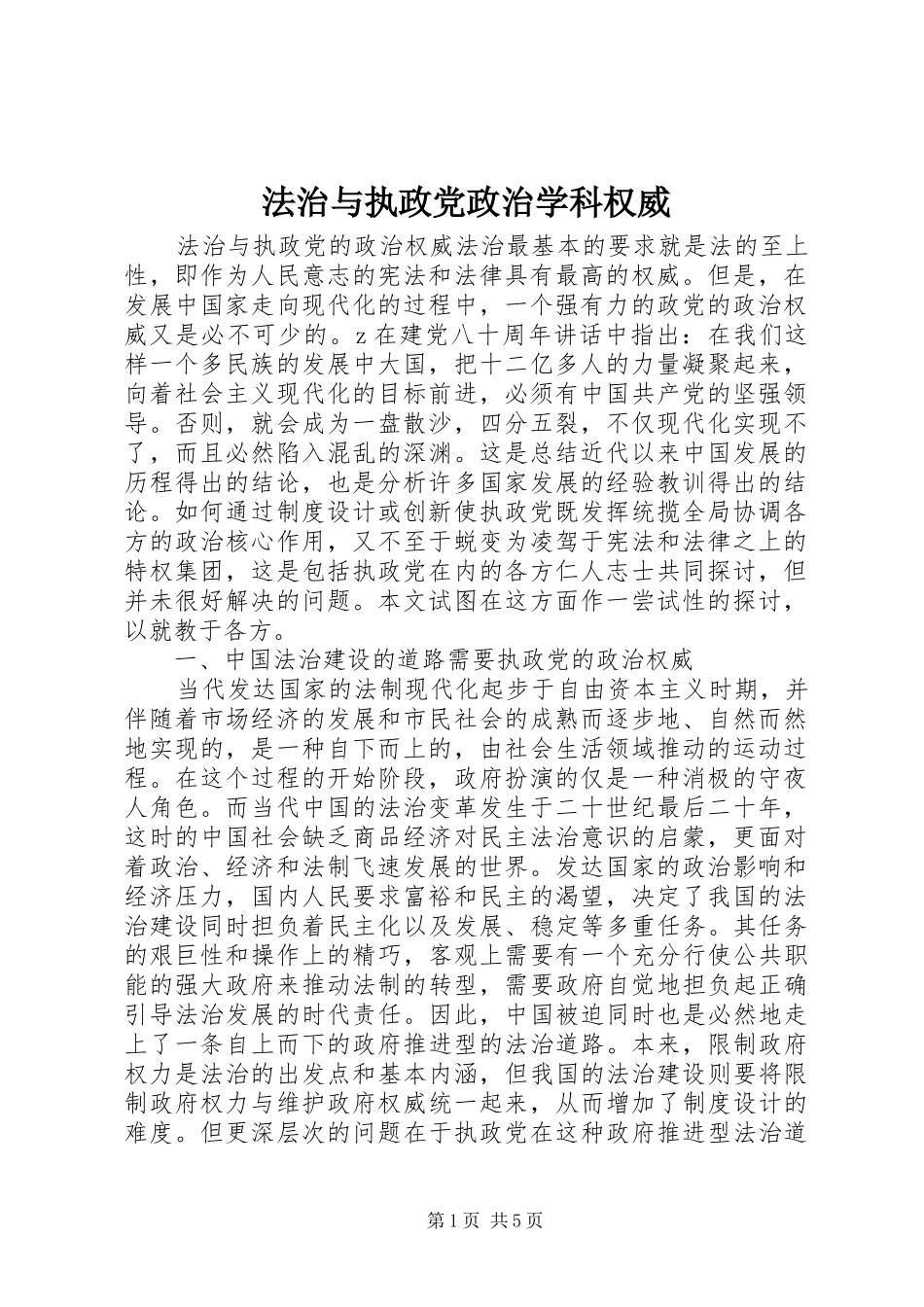 法治与执政党政治学科权威

法治与执政党的政治权威法治最基本的要求就是法的至上性，即作为人民意志的宪法和法律具有最高的权威。但是，在发展中国家走向现代化的过程中，一个强有力的政党的政治权威又是必不可少的。z在建党八十周年讲话中指出：在我们这样一个多民族的发展中大国，把十二亿多人的力量凝聚起来，向着社会主义现代化的目标前进，必须有中国共产党的坚强领导。否则，就会成为一盘散沙，四分五裂，不仅现代化实现不了，而且必然陷入混乱的深渊。这是总结近代以来中国发展的历程得出的结论，也是分析许多国家发展的经验教训得出的结论。如何通过制度设计或创新使执政党既发挥统揽全局协调各方的政治核心作用，又不至于蜕变为凌驾于宪法和法律之上的特权集团，这是包括执政党在内的各方仁人志士共同探讨，但并未很好解决的问题。本文试图在这方面作一尝试性的探讨，以就教于各方。

一、中国法治建设的道路需要执政党的政治权威

当代发达国家的法制现代化起步于自由资本主义时期，并伴随着市场经济的发展和市民社会的成熟而逐步地、自然而然地实现的，是一种自下而上的，由社会生活领域推动的运动过程。在这个过程的开始阶段，政府扮演的仅是一种消极的守夜人角色。而当代中国的法治变革发生于二十世纪最后二十年，这时的中国社会缺乏商品经济对民主法治意识的启蒙，更面对着政治、经济和法制飞速发展的世界。发达国家的政治影响和经济压力，国内人民要求富裕和民主的渴望，决定了我国的法治建设同时担负着民主化以及发展、稳定等多重任务。其任务的艰巨性和操作上的精巧，客观上需要有一个充分行使公共职能的强大政府来推动法制的转型，需要政府自觉地担负起正确引导法治发展的时代责任。因此，中国被迫同时也是必然地走上了一条自上而下的政府推进型的法治道路。本来，限制政府权力是法治的出发点和基本内涵，但我国的法治建设则要将限制政府权力与维护政府权威统一起来，从而增加了制度设计的难度。但更深层次的问题在于执政党在这种政府推进型法治道

第1页 共5页